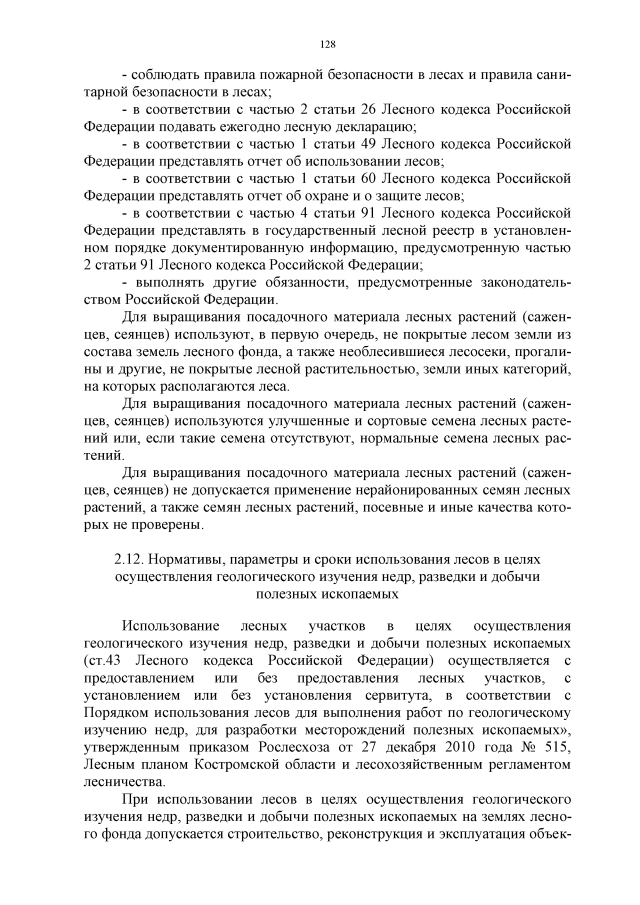 128

- соблюдать правила пожарной безопасности в лесах и правила санитарной безопасности в лесах;

- в соответствии с частью 2 статьи 26 Лесного кодекса Российской Федерации подавать ежегодно лесную декларацию;

- в соответствии с частью 1 статьи 49 Лесного кодекса Российской Федерации представлять отчет об использовании лесов;

- в соответствии с частью 1 статьи 60 Лесного кодекса Российской Федерации представлять отчет об охране и о защите лесов;

- в соответствии с частью 4 статьи 91 Лесного кодекса Российской Федерации представлять в государственный лесной реестр в установленном порядке документированную информацию, предусмотренную частью 2 статьи 91 Лесного кодекса Российской Федерации;

- выполнять другие обязанности, предусмотренные законодательством Российской Федерации.

Для выращивания посадочного материала лесных растений (саженцев, сеянцев) используют, в первую очередь, не покрытые лесом земли из состава земель лесного фонда, а также необлесившиеся лесосеки, прогалины и другие, не покрытые лесной растительностью, земли иных категорий, на которых располагаются леса.

Для выращивания посадочного материала лесных растений (саженцев, сеянцев) используются улучшенные и сортовые семена лесных растений или, если такие семена отсутствуют, нормальные семена лесных растений.

Для выращивания посадочного материала лесных растений (саженцев, сеянцев) не допускается применение нерайонированных семян лесных растений, а также семян лесных растений, посевные и иные качества которых не проверены.

2.12. Нормативы, параметры и сроки использования лесов в целях осуществления геологического изучения недр, разведки и добычи полезных ископаемых

Использование лесных участков в целях осуществления геологического изучения недр, разведки и добычи полезных ископаемых (ст.43 Лесного кодекса Российской Федерации) осуществляется с предоставлением или без предоставления лесных участков, с установлением или без установления сервитута, в соответствии с Порядком использования лесов для выполнения работ по геологическому изучению недр, для разработки месторождений полезных ископаемых», утвержденным приказом Рослесхоза от 27 декабря 2010 года № 515, Лесным планом Костромской области и лесохозяйственным регламентом лесничества.

При использовании лесов в целях осуществления геологического изучения недр, разведки и добычи полезных ископаемых на землях лесного фонда допускается строительство, реконструкция и эксплуатация объек-